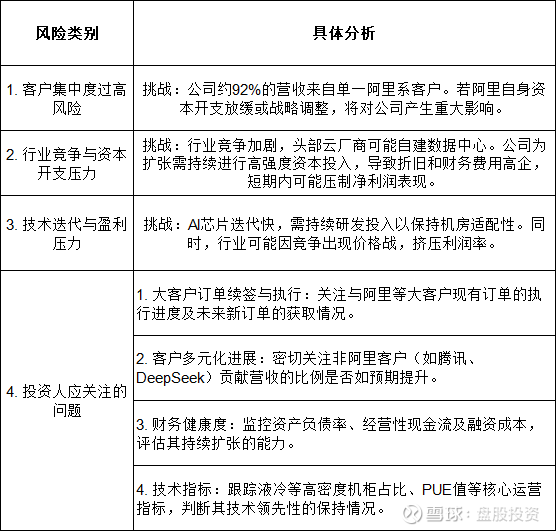 | 风险类别 | 具体分析 |
|---|---|
| 1. 客户集中度过高风险 | 挑战：公司约92%的营收来自单一阿里系客户。若阿里自身资本开支放缓或战略调整，将对公司产生重大影响。 |
| 2. 行业竞争与资本开支压力 | 挑战：行业竞争加剧，头部云厂商可能自建数据中心。公司为扩张需持续进行高强度资本投入，导致折旧和财务费用高企，短期内可能压制净利润表现。 |
| 3. 技术迭代与盈利压力 | 挑战：AI芯片迭代快，需持续研发投入以保持机房适配性。同时，行业可能因竞争出现价格战，挤压利润率。 |
| 4. 投资人应关注的问题 | 1. 大客户订单续签与执行：关注与阿里等大客户现有订单的执行进度及未来新订单的获取情况。 |
| | 2. 客户多元化进展：密切关注非阿里客户（如腾讯、DeepSeek）贡献营收的比例是否如预期提升。 |
| | 3. 财务健康度：监控资产负债率、经营性现金流及融资成本，评估其持续扩张的能力。 |
| | 4. 技术指标：跟踪液冷等高密度机柜占比、PUE值等核心运营指标，判断其技术领先性的保持情况。 |

雪球：盘股投资